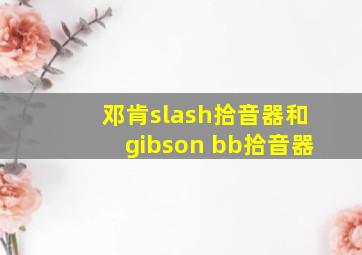 邓肯slash拾音器和gibson bb拾音器